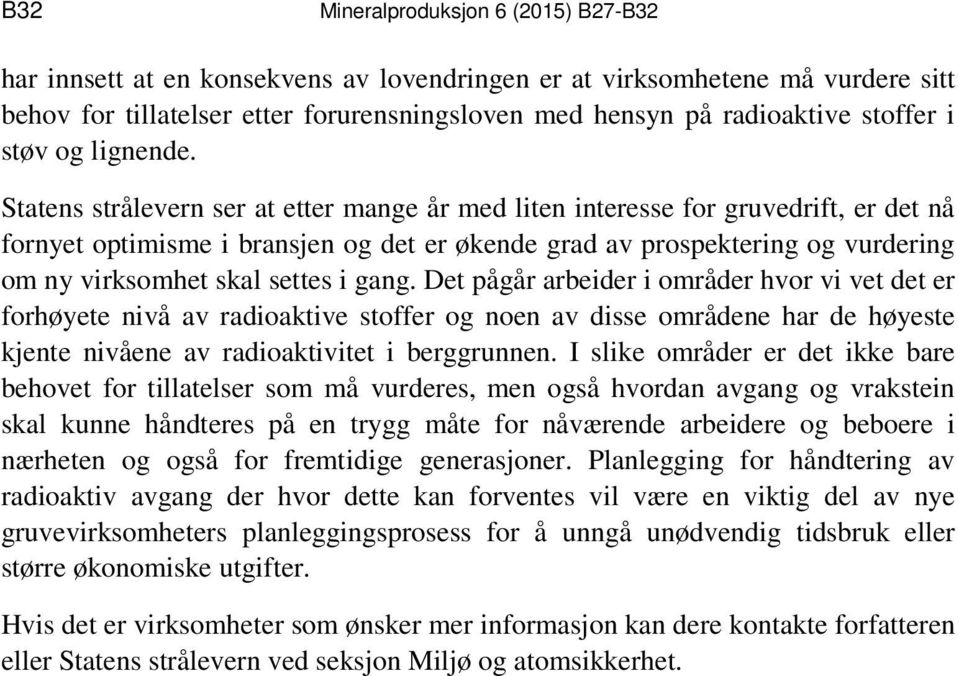 B32 Mineralproduksjon 6 (2015) B27-B32

har innsett at en konsekvens av lovendringen er at virksomhetene må vurdere sitt behov for tillatelser etter forurensningsloven med hensyn på radioaktive stoffer i støv og lignende.

Statens strålevern ser at etter mange år med liten interesse for gruvedrift, er det nå fornyet optimisme i bransjen og det er økende grad av prospektering og vurdering om ny virksomhet skal settes i gang. Det pågår arbeider i områder hvor vi vet det er forhøyete nivå av radioaktive stoffer og noen av disse områdene har de høyeste kjente nivåene av radioaktivitet i berggrunnen. I slike områder er det ikke bare behovet for tillatelser som må vurderes, men også hvordan avgang og vrakstein skal kunne håndteres på en trygg måte for nåværende arbeidere og beboere i nærheten og også for fremtidige generasjoner. Planlegging for håndtering av radioaktiv avgang der hvor dette kan forventes vil være en viktig del av nye gruvevirksomheters planleggingsprosess for å unngå unødvendig tidsbruk eller større økonomiske utgifter.

Hvis det er virksomheter som ønsker mer informasjon kan dere kontakte forfatteren eller Statens strålevern ved seksjon Miljø og atomsikkerhet.